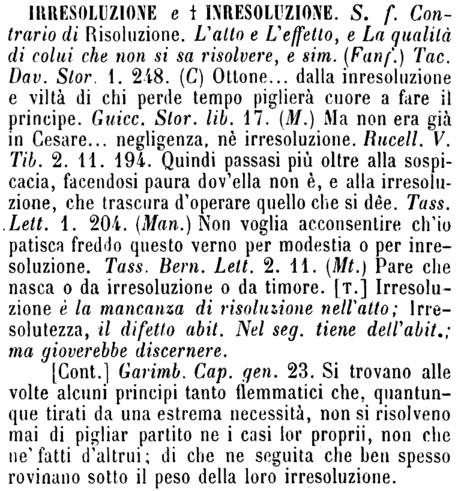 IRRESOLUZIONE e † INRESOLUZIONE. S. f. Contrario di Risoluzione. L'atto e L'effetto, e La qualità di colui che non si sa risolvere, e sim. (Fanf.) Tac. Dav. Stor. 1. 248. (C) Ottone... dalla inresoluzione e viltà di chi perde tempo piglierà cuore a fare il principe. Guicc. Stor. lib. 17. (M.) Ma non era già in Cesare... negligenza, nè irresoluzione. Rucell. V. Tib. 2. 11. 194. Quindi passasi più oltre alla sospicacia, facendosi paura dov'ella non è, e alla irresoluzione, che trascura d'operare quello che si dèe. Tass. Lett. 1. 204. (Man.) Non voglia acconsentire ch'io patisca freddo questo verno per modestia o per inresoluzione. Tass. Bern. Lett. 2. 11. (Mt.) Pare che nasca o da irresoluzione o da timore. [T.] Irresoluzione è la mancanza di risoluzione nell'atto; Irresolutezza, il difetto abit. Nel seg. tiene dell'abit.; ma gioverebbe discernere.

[Cont.] Garimb. Cap. gen. 23. Si trovano alle volte alcuni principi tanto flemmatici che, quantunque tirati da una estrema necessità, non si risolveno mai di pigliar partito ne i casi lor proprii, non che ne' fatti d'altrui; di che ne seguita che ben spesso rovinano sotto il peso della loro irresoluzione.